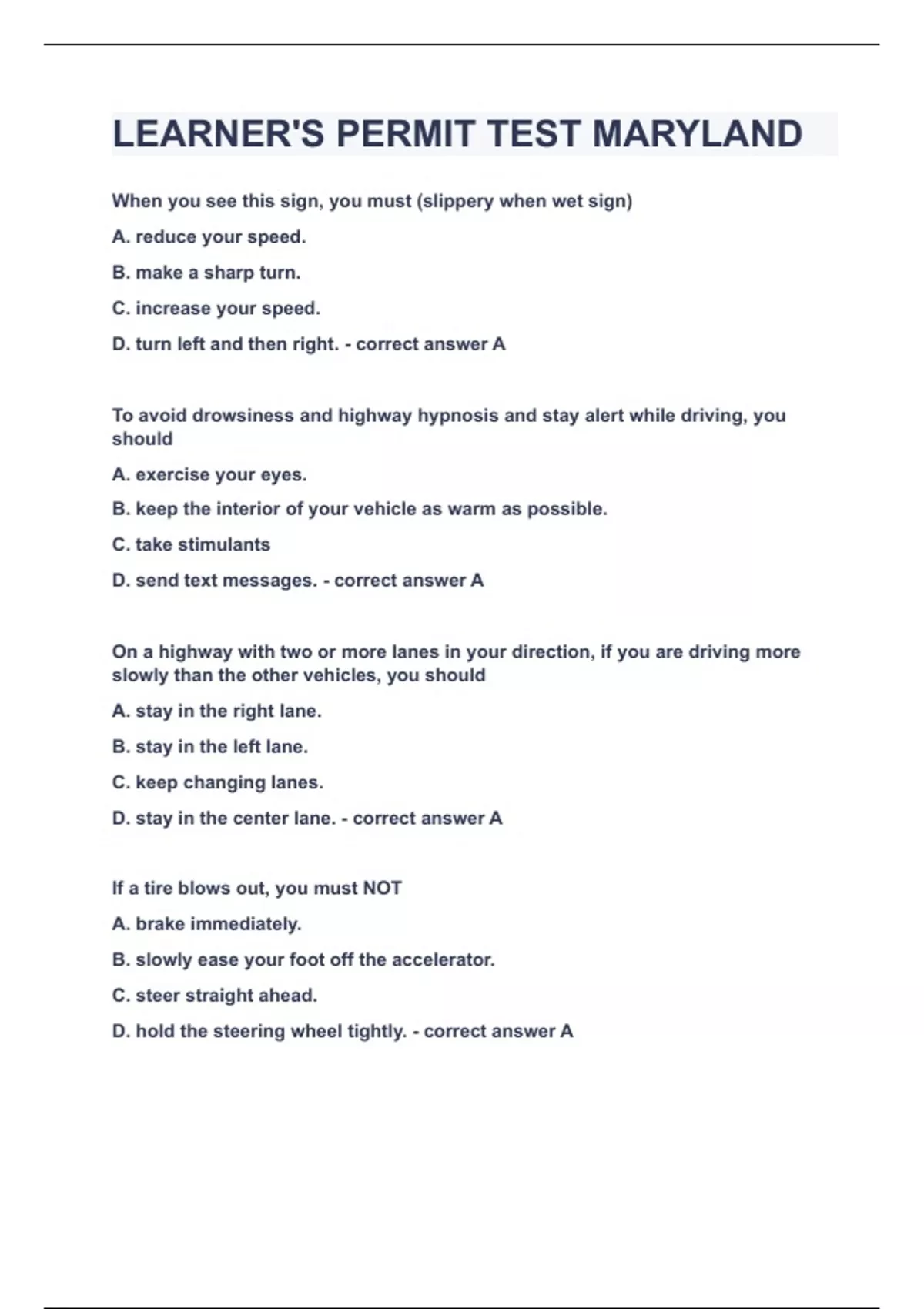 LEARNER'S PERMIT TEST MARYLAND

When you see this sign, you must (slippery when wet sign)

A. reduce your speed.

B. make a sharp turn.

C. increase your speed.

D. turn left and then right. - correct answer A

To avoid drowsiness and highway hypnosis and stay alert while driving, you should

A. exercise your eyes.

B. keep the interior of your vehicle as warm as possible.

C. take stimulants

D. send text messages. - correct answer A

On a highway with two or more lanes in your direction, if you are driving more slowly than the other vehicles, you should

A. stay in the right lane.

B. stay in the left lane.

C. keep changing lanes.

D. stay in the center lane. - correct answer A

If a tire blows out, you must NOT

A. brake immediately.

B. slowly ease your foot off the accelerator.

C. steer straight ahead.

D. hold the steering wheel tightly. - correct answer A